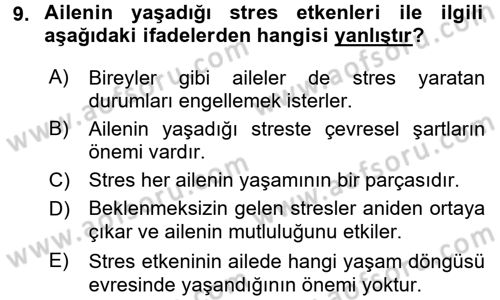 9. Ailenin yaşadığı stres etkenleri ile ilgili aşağıdaki ifadelerden hangisi yanlıştır?

A) Bireyler gibi aileler de stres yaratan durumları engellemek isterler.

B) Ailenin yaşadığı streste çevresel şartların önemi vardır.

C) Stres her ailenin yaşamının bir parçasıdır.

D) Beklenmeksizin gelen stresler aniden ortaya çıkar ve ailenin mutluluğunu etkiler.

E) Stres etkeninin ailede hangi yaşam döngüsü evresinde yaşandığının önemi yoktur.

www.aofsoru.com